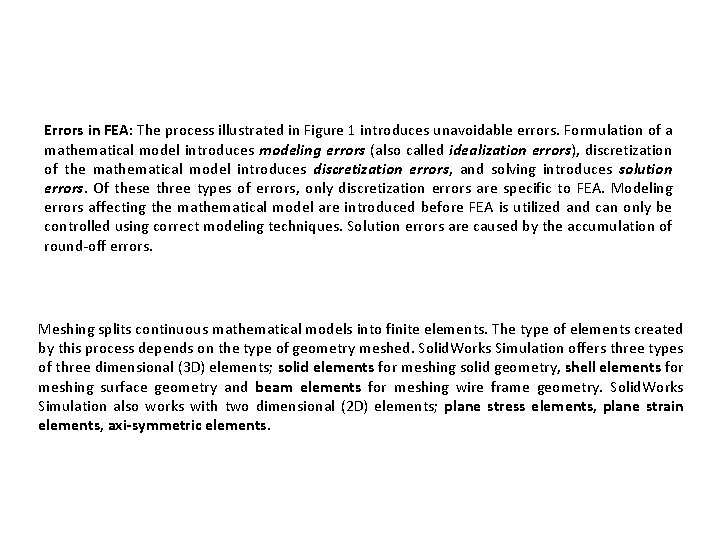 Errors in FEA: The process illustrated in Figure 1 introduces unavoidable errors. Formulation of a mathematical model introduces modeling errors (also called idealization errors), discretization of the mathematical model introduces discretization errors, and solving introduces solution errors. Of these three types of errors, only discretization errors are specific to FEA. Modeling errors affecting the mathematical model are introduced before FEA is utilized and can only be controlled using correct modeling techniques. Solution errors are caused by the accumulation of round-off errors.

Meshing splits continuous mathematical models into finite elements. The type of elements created by this process depends on the type of geometry meshed. SolidWorks Simulation offers three types of three dimensional (3D) elements; solid elements for meshing solid geometry, shell elements for meshing surface geometry and beam elements for meshing wire frame geometry. SolidWorks Simulation also works with two dimensional (2D) elements; plane stress elements, plane strain elements, axi-symmetric elements.